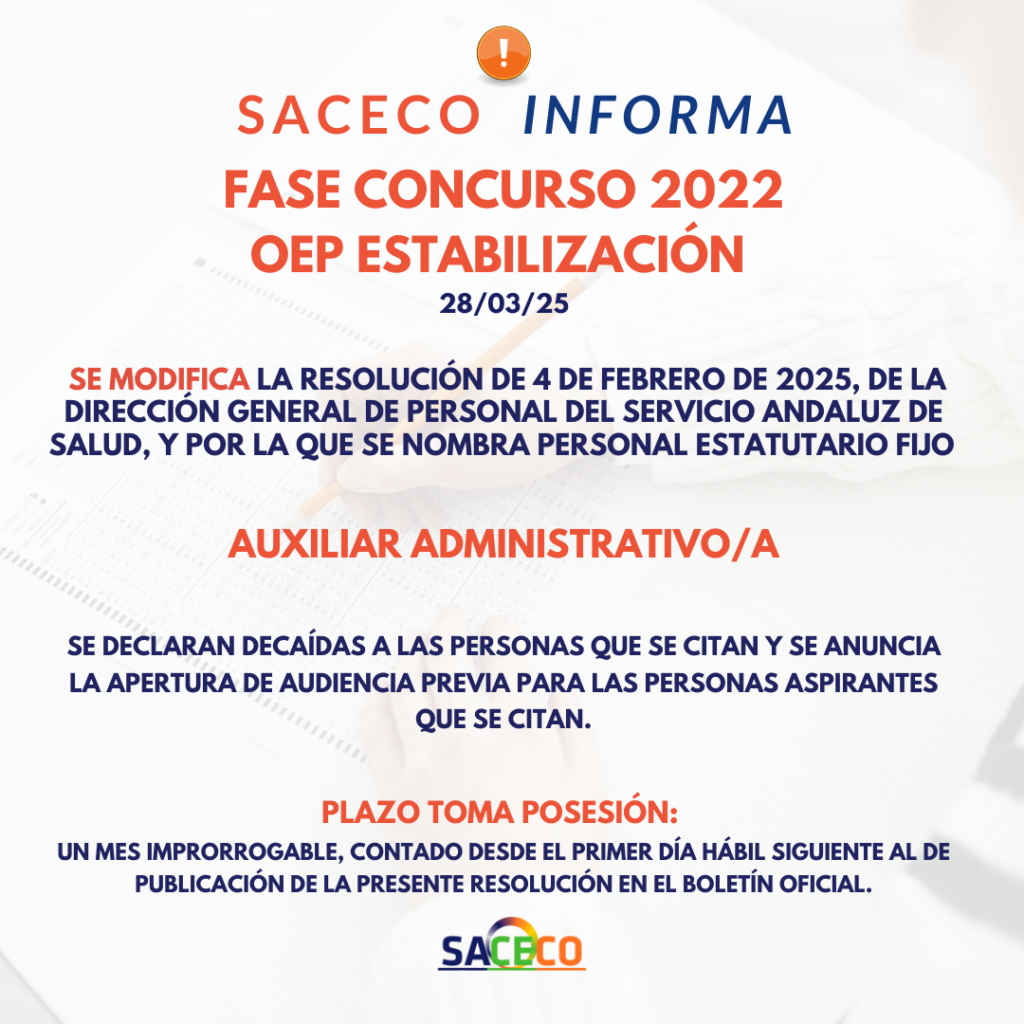 !

SACECO INFORMA

FASE CONCURSO 2022
OEP ESTABILIZACIÓN

28/03/25

SE MODIFICA LA RESOLUCIÓN DE 4 DE FEBRERO DE 2025, DE LA DIRECCIÓN GENERAL DE PERSONAL DEL SERVICIO ANDALUZ DE SALUD, Y POR LA QUE SE NOMBRA PERSONAL ESTATUTARIO FIJO

AUXILIAR ADMINISTRATIVO/A

SE DECLARAN DECAÍDAS A LAS PERSONAS QUE SE CITAN Y SE ANUNCIA LA APERTURA DE AUDIENCIA PREVIA PARA LAS PERSONAS ASPIRANTES QUE SE CITAN.

PLAZO TOMA POSESIÓN:
UN MES IMPRORROGABLE, CONTADO DESDE EL PRIMER DÍA HÁBIL SIGUIENTE AL DE PUBLICACIÓN DE LA PRESENTE RESOLUCIÓN EN EL BOLETÍN OFICIAL.

SACECO